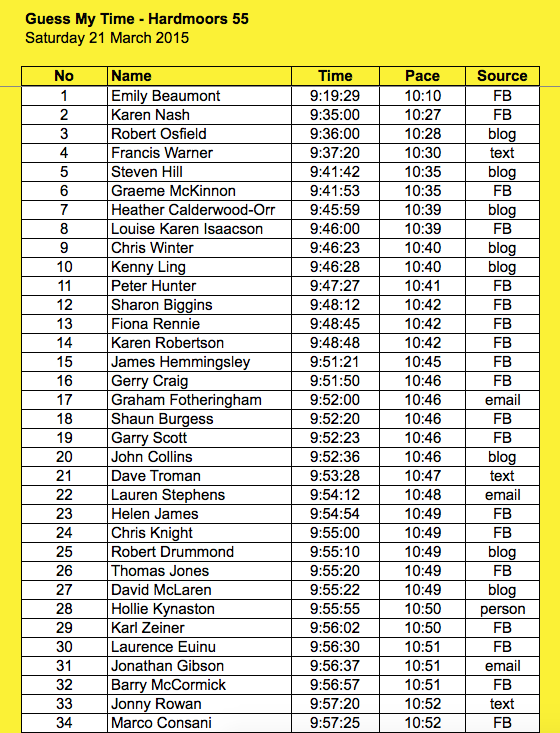 Guess My Time - Hardmoors 55
Saturday 21 March 2015

| No | Name | Time | Pace | Source |
|---|---|---|---|---|
| 1 | Emily Beaumont | 9:19:29 | 10:10 | FB |
| 2 | Karen Nash | 9:35:00 | 10:27 | FB |
| 3 | Robert Osfield | 9:36:00 | 10:28 | blog |
| 4 | Francis Warner | 9:37:20 | 10:30 | text |
| 5 | Steven Hill | 9:41:42 | 10:35 | blog |
| 6 | Graeme McKinnon | 9:41:53 | 10:35 | FB |
| 7 | Heather Calderwood-Orr | 9:45:59 | 10:39 | blog |
| 8 | Louise Karen Isaacson | 9:46:00 | 10:39 | FB |
| 9 | Chris Winter | 9:46:23 | 10:40 | blog |
| 10 | Kenny Ling | 9:46:28 | 10:40 | blog |
| 11 | Peter Hunter | 9:47:27 | 10:41 | FB |
| 12 | Sharon Biggins | 9:48:12 | 10:42 | FB |
| 13 | Fiona Rennie | 9:48:45 | 10:42 | FB |
| 14 | Karen Robertson | 9:48:48 | 10:42 | FB |
| 15 | James Hemmingsley | 9:51:21 | 10:45 | FB |
| 16 | Gerry Craig | 9:51:50 | 10:46 | FB |
| 17 | Graham Fotheringham | 9:52:00 | 10:46 | email |
| 18 | Shaun Burgess | 9:52:20 | 10:46 | FB |
| 19 | Garry Scott | 9:52:23 | 10:46 | FB |
| 20 | John Collins | 9:52:36 | 10:46 | blog |
| 21 | Dave Troman | 9:53:28 | 10:47 | text |
| 22 | Lauren Stephens | 9:54:12 | 10:48 | email |
| 23 | Helen James | 9:54:54 | 10:49 | FB |
| 24 | Chris Knight | 9:55:00 | 10:49 | FB |
| 25 | Robert Drummond | 9:55:10 | 10:49 | blog |
| 26 | Thomas Jones | 9:55:20 | 10:49 | FB |
| 27 | David McLaren | 9:55:22 | 10:49 | blog |
| 28 | Hollie Kynaston | 9:55:55 | 10:50 | person |
| 29 | Karl Zeiner | 9:56:02 | 10:50 | FB |
| 30 | Laurence Euinu | 9:56:30 | 10:51 | FB |
| 31 | Jonathan Gibson | 9:56:37 | 10:51 | email |
| 32 | Barry McCormick | 9:56:57 | 10:51 | FB |
| 33 | Jonny Rowan | 9:57:20 | 10:52 | text |
| 34 | Marco Consani | 9:57:25 | 10:52 | FB |